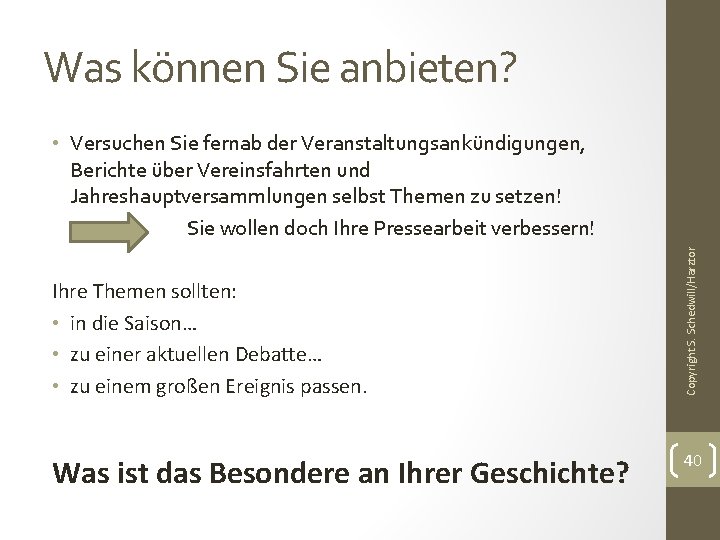 Was können Sie anbieten?

• Versuchen Sie fernab der Veranstaltungsankündigungen, Berichte über Vereinsfahrten und Jahreshauptversammlungen selbst Themen zu setzen!

Sie wollen doch Ihre Pressearbeit verbessern!

Ihre Themen sollten:
• in die Saison…
• zu einer aktuellen Debatte…
• zu einem großen Ereignis passen.

Was ist das Besondere an Ihrer Geschichte?

Copyright S. Schedwill/Harztor

40